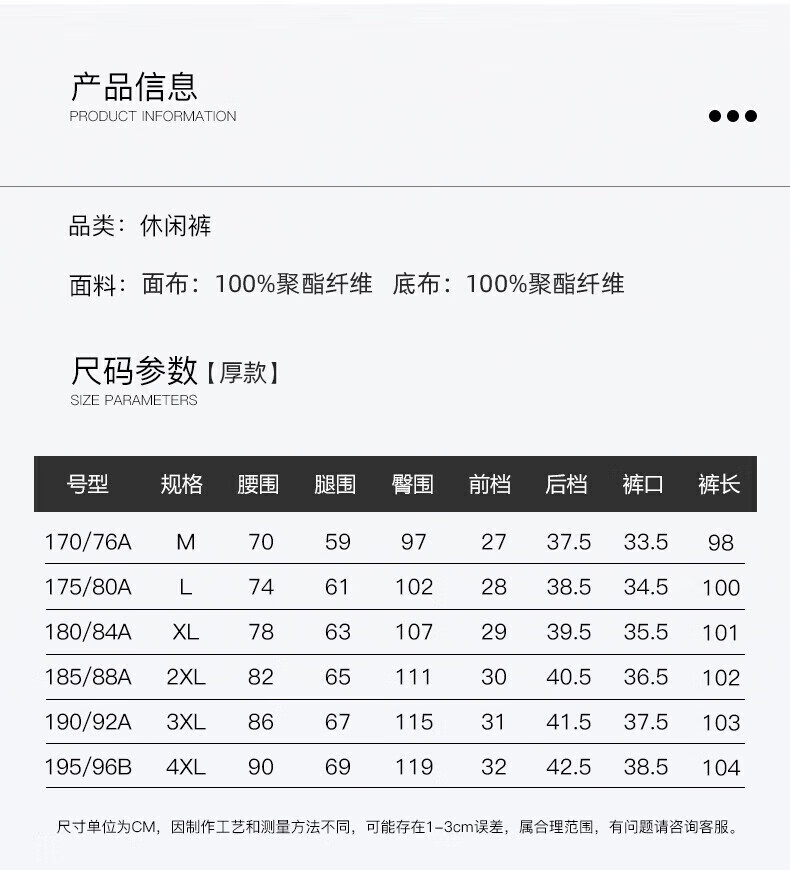 产品信息
PRODUCT INFORMATION

品类：休闲裤

面料：面布：100%聚酯纤维　底布：100%聚酯纤维

尺码参数【厚款】
SIZE PARAMETERS

| 号型 | 规格 | 腰围 | 腿围 | 臀围 | 前档 | 后档 | 裤口 | 裤长 |
|---|---|---|---|---|---|---|---|---|
| 170/76A | M | 70 | 59 | 97 | 27 | 37.5 | 33.5 | 98 |
| 175/80A | L | 74 | 61 | 102 | 28 | 38.5 | 34.5 | 100 |
| 180/84A | XL | 78 | 63 | 107 | 29 | 39.5 | 35.5 | 101 |
| 185/88A | 2XL | 82 | 65 | 111 | 30 | 40.5 | 36.5 | 102 |
| 190/92A | 3XL | 86 | 67 | 115 | 31 | 41.5 | 37.5 | 103 |
| 195/96B | 4XL | 90 | 69 | 119 | 32 | 42.5 | 38.5 | 104 |

尺寸单位为CM，因制作工艺和测量方法不同，可能存在1-3cm误差，属合理范围，有问题请咨询客服。